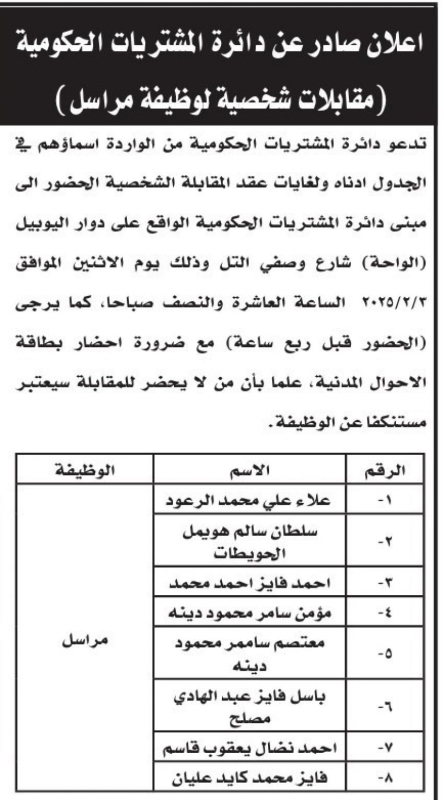 اعلان صادر عن دائرة المشتريات الحكومية
(مقابلات شخصية لوظيفة مراسل)

تدعو دائرة المشتريات الحكومية من الواردة اسماؤهم في الجدول ادناه ولغايات عقد المقابلة الشخصية الحضور الى مبنى دائرة المشتريات الحكومية الواقع على دوار اليوبيل (الواحة) شارع وصفي التل وذلك يوم الاثنين الموافق ٢٠٢٥/٢/٣ الساعة العاشرة والنصف صباحا، كما يرجى (الحضور قبل ربع ساعة) مع ضرورة احضار بطاقة الاحوال المدنية، علما بأن من لا يحضر للمقابلة سيعتبر مستنكفا عن الوظيفة.

| الرقم | الاسم | الوظيفة |
|---|---|---|
| -١ | علاء علي محمد الرعود | مراسل |
| -٢ | سلطان سالم هويمل الحويطات | |
| -٣ | احمد فايز احمد محمد | |
| -٤ | مؤمن سامر محمود دينه | |
| -٥ | معتصم سامر محمود دينه | |
| -٦ | باسل فايز عبد الهادي مصلح | |
| -٧ | احمد نضال يعقوب قاسم | |
| -٨ | فايز محمد كايد عليان | |